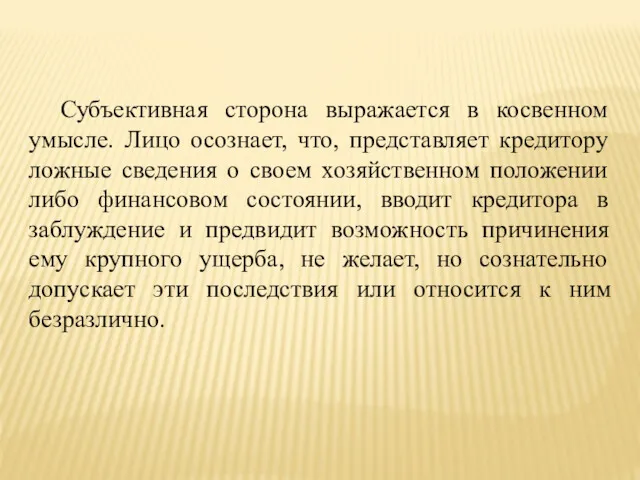 Субъективная сторона выражается в косвенном умысле. Лицо осознает, что, представляет кредитору ложные сведения о своем хозяйственном положении либо финансовом состоянии, вводит кредитора в заблуждение и предвидит возможность причинения ему крупного ущерба, не желает, но сознательно допускает эти последствия или относится к ним безразлично.